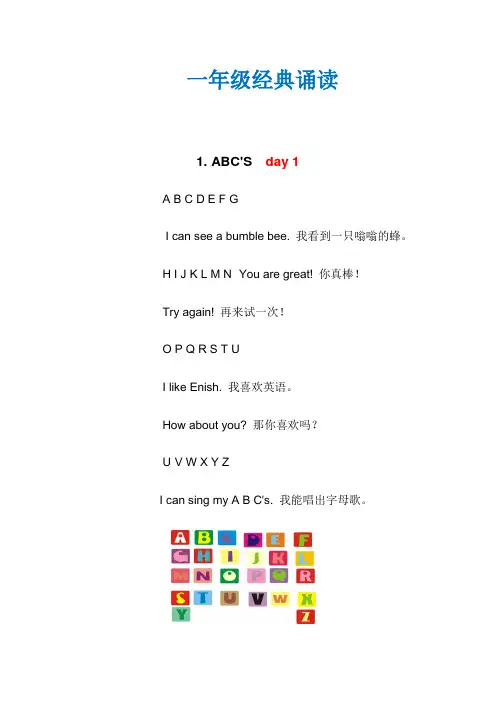 一年级经典诵读

1. ABC'S day 1

A B C D E F G

I can see a bumble bee. 我看到一只嗡嗡的蜂。

H I J K L M N You are great! 你真棒！

Try again! 再来试一次！

O P Q R S T U

I like Enish. 我喜欢英语。

How about you? 那你喜欢吗？

U V W X Y Z

I can sing my A B C's. 我能唱出字母歌。

A B C D E F
G H I J K L
M N O P Q R
S T U V W X
Y Z